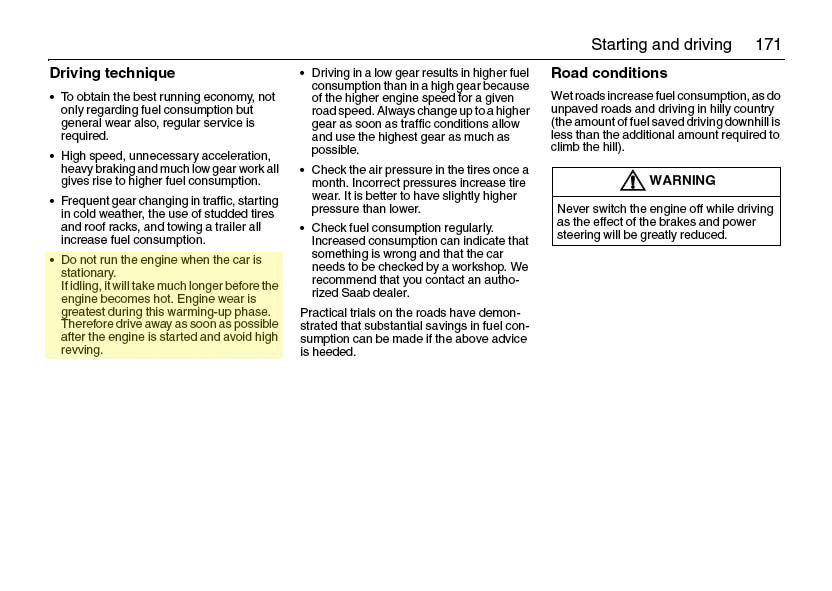 Starting and driving 171

**Driving technique**

• To obtain the best running economy, not only regarding fuel consumption but general wear also, regular service is required.

• High speed, unnecessary acceleration, heavy braking and much low gear work all gives rise to higher fuel consumption.

• Frequent gear changing in traffic, starting in cold weather, the use of studded tires and roof racks, and towing a trailer all increase fuel consumption.

• Do not run the engine when the car is stationary.
If idling, it will take much longer before the engine becomes hot. Engine wear is greatest during this warming-up phase. Therefore drive away as soon as possible after the engine is started and avoid high revving.

• Driving in a low gear results in higher fuel consumption than in a high gear because of the higher engine speed for a given road speed. Always change up to a higher gear as soon as traffic conditions allow and use the highest gear as much as possible.

• Check the air pressure in the tires once a month. Incorrect pressures increase tire wear. It is better to have slightly higher pressure than lower.

• Check fuel consumption regularly. Increased consumption can indicate that something is wrong and that the car needs to be checked by a workshop. We recommend that you contact an authorized Saab dealer.

Practical trials on the roads have demonstrated that substantial savings in fuel consumption can be made if the above advice is heeded.

**Road conditions**

Wet roads increase fuel consumption, as do unpaved roads and driving in hilly country (the amount of fuel saved driving downhill is less than the additional amount required to climb the hill).

WARNING

Never switch the engine off while driving as the effect of the brakes and power steering will be greatly reduced.